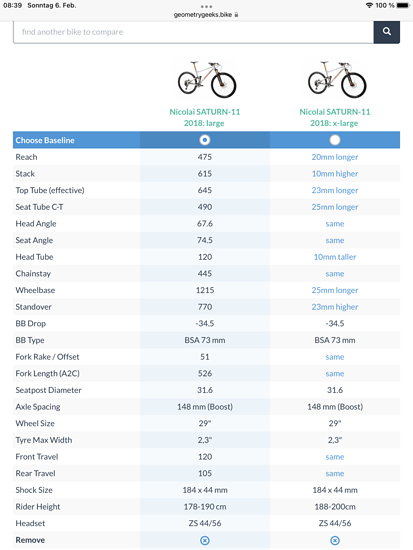 08:39 Sonntag 6. Feb.
geometrygeeks.bike
100 %

find another bike to compare

| | Nicolai SATURN-11 2018: large | Nicolai SATURN-11 2018: x-large |
|---|---|---|
| Choose Baseline | | |
| Reach | 475 | 20mm longer |
| Stack | 615 | 10mm higher |
| Top Tube (effective) | 645 | 23mm longer |
| Seat Tube C-T | 490 | 25mm longer |
| Head Angle | 67.6 | same |
| Seat Angle | 74.5 | same |
| Head Tube | 120 | 10mm taller |
| Chainstay | 445 | same |
| Wheelbase | 1215 | 25mm longer |
| Standover | 770 | 23mm higher |
| BB Drop | -34.5 | -34.5 |
| BB Type | BSA 73 mm | BSA 73 mm |
| Fork Rake / Offset | 51 | same |
| Fork Length (A2C) | 526 | same |
| Seatpost Diameter | 31.6 | 31.6 |
| Axle Spacing | 148 mm (Boost) | 148 mm (Boost) |
| Wheel Size | 29" | 29" |
| Tyre Max Width | 2,3" | 2,3" |
| Front Travel | 120 | same |
| Rear Travel | 105 | same |
| Shock Size | 184 x 44 mm | 184 x 44 mm |
| Rider Height | 178-190 cm | 188-200cm |
| Headset | ZS 44/56 | ZS 44/56 |
| Remove | | |